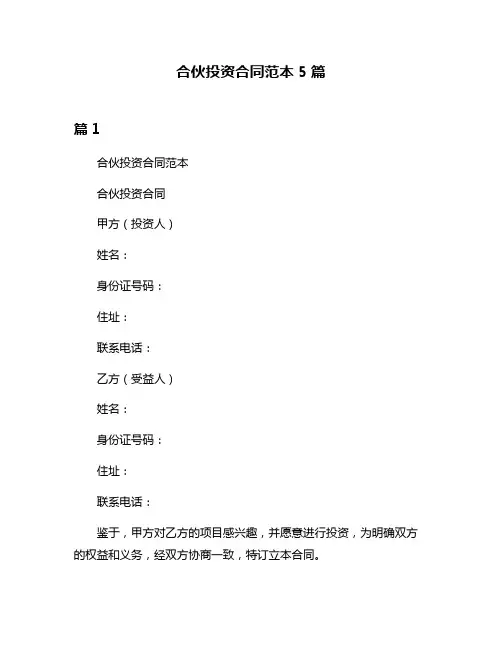 合伙投资合同范本 5 篇

篇 1

合伙投资合同范本

合伙投资合同

甲方（投资人）

姓名：

身份证号码：

住址：

联系电话：

乙方（受益人）

姓名：

身份证号码：

住址：

联系电话：

鉴于，甲方对乙方的项目感兴趣，并愿意进行投资，为明确双方的权益和义务，经双方协商一致，特订立本合同。